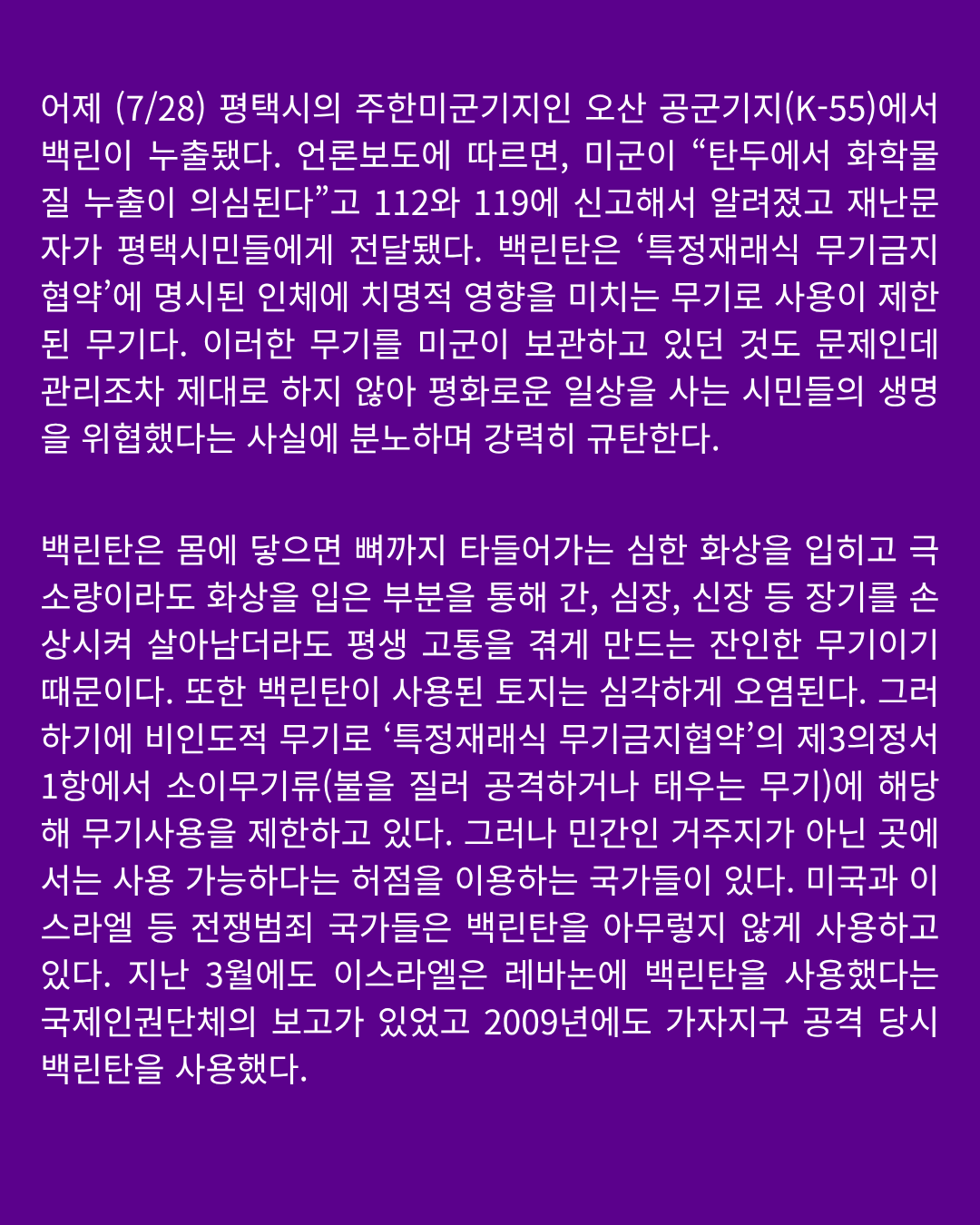 어제 (7/28) 평택시의 주한미군기지인 오산 공군기지(K-55)에서 백린이 누출됐다. 언론보도에 따르면, 미군이 “탄두에서 화학물질 누출이 의심된다”고 112와 119에 신고해서 알려졌고 재난문자가 평택시민들에게 전달됐다. 백린탄은 ‘특정재래식 무기금지협약’에 명시된 인체에 치명적 영향을 미치는 무기로 사용이 제한된 무기다. 이러한 무기를 미군이 보관하고 있던 것도 문제인데 관리조차 제대로 하지 않아 평화로운 일상을 사는 시민들의 생명을 위협했다는 사실에 분노하며 강력히 규탄한다.

백린탄은 몸에 닿으면 뼈까지 타들어가는 심한 화상을 입히고 극소량이라도 화상을 입은 부분을 통해 간, 심장, 신장 등 장기를 손상시켜 살아남더라도 평생 고통을 겪게 만드는 잔인한 무기이기 때문이다. 또한 백린탄이 사용된 토지는 심각하게 오염된다. 그러하기에 비인도적 무기로 ‘특정재래식 무기금지협약’의 제3의정서 1항에서 소이무기류(불을 질러 공격하거나 태우는 무기)에 해당해 무기사용을 제한하고 있다. 그러나 민간인 거주지가 아닌 곳에서는 사용 가능하다는 허점을 이용하는 국가들이 있다. 미국과 이스라엘 등 전쟁범죄 국가들은 백린탄을 아무렇지 않게 사용하고 있다. 지난 3월에도 이스라엘은 레바논에 백린탄을 사용했다는 국제인권단체의 보고가 있었고 2009년에도 가자지구 공격 당시 백린탄을 사용했다.